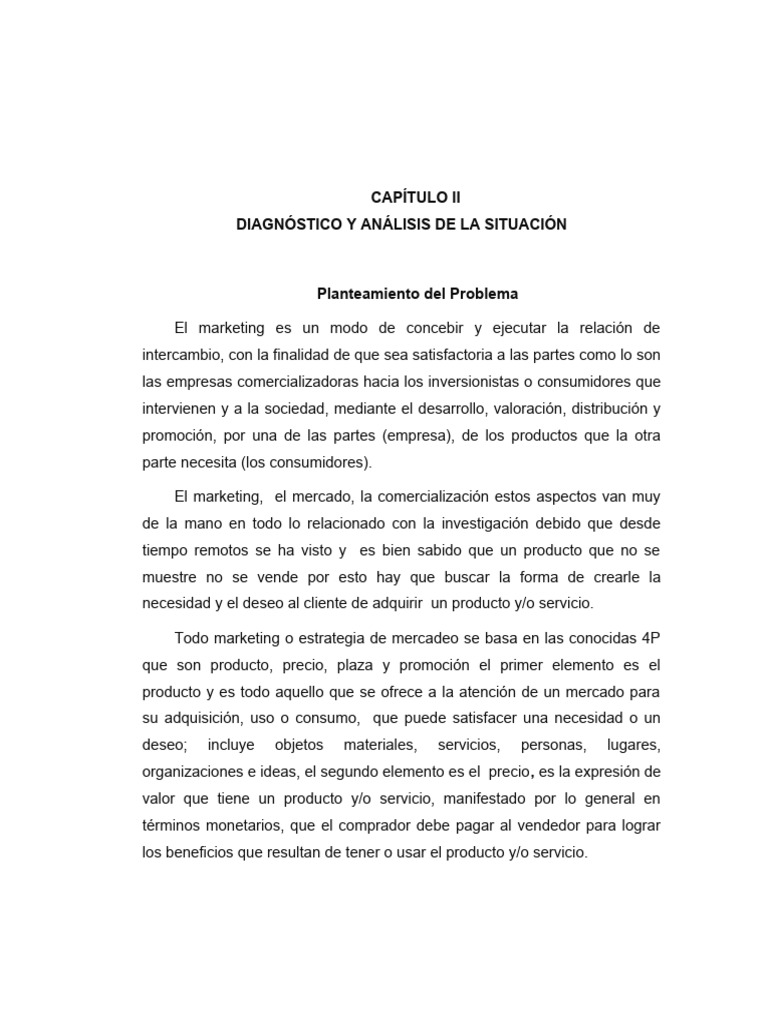 CAPÍTULO II
DIAGNÓSTICO Y ANÁLISIS DE LA SITUACIÓN

Planteamiento del Problema

El marketing es un modo de concebir y ejecutar la relación de intercambio, con la finalidad de que sea satisfactoria a las partes como lo son las empresas comercializadoras hacia los inversionistas o consumidores que intervienen y a la sociedad, mediante el desarrollo, valoración, distribución y promoción, por una de las partes (empresa), de los productos que la otra parte necesita (los consumidores).

El marketing, el mercado, la comercialización estos aspectos van muy de la mano en todo lo relacionado con la investigación debido que desde tiempo remotos se ha visto y es bien sabido que un producto que no se muestre no se vende por esto hay que buscar la forma de crearle la necesidad y el deseo al cliente de adquirir un producto y/o servicio.

Todo marketing o estrategia de mercadeo se basa en las conocidas 4P que son producto, precio, plaza y promoción el primer elemento es el producto y es todo aquello que se ofrece a la atención de un mercado para su adquisición, uso o consumo, que puede satisfacer una necesidad o un deseo; incluye objetos materiales, servicios, personas, lugares, organizaciones e ideas, el segundo elemento es el precio, es la expresión de valor que tiene un producto y/o servicio, manifestado por lo general en términos monetarios, que el comprador debe pagar al vendedor para lograr los beneficios que resultan de tener o usar el producto y/o servicio.